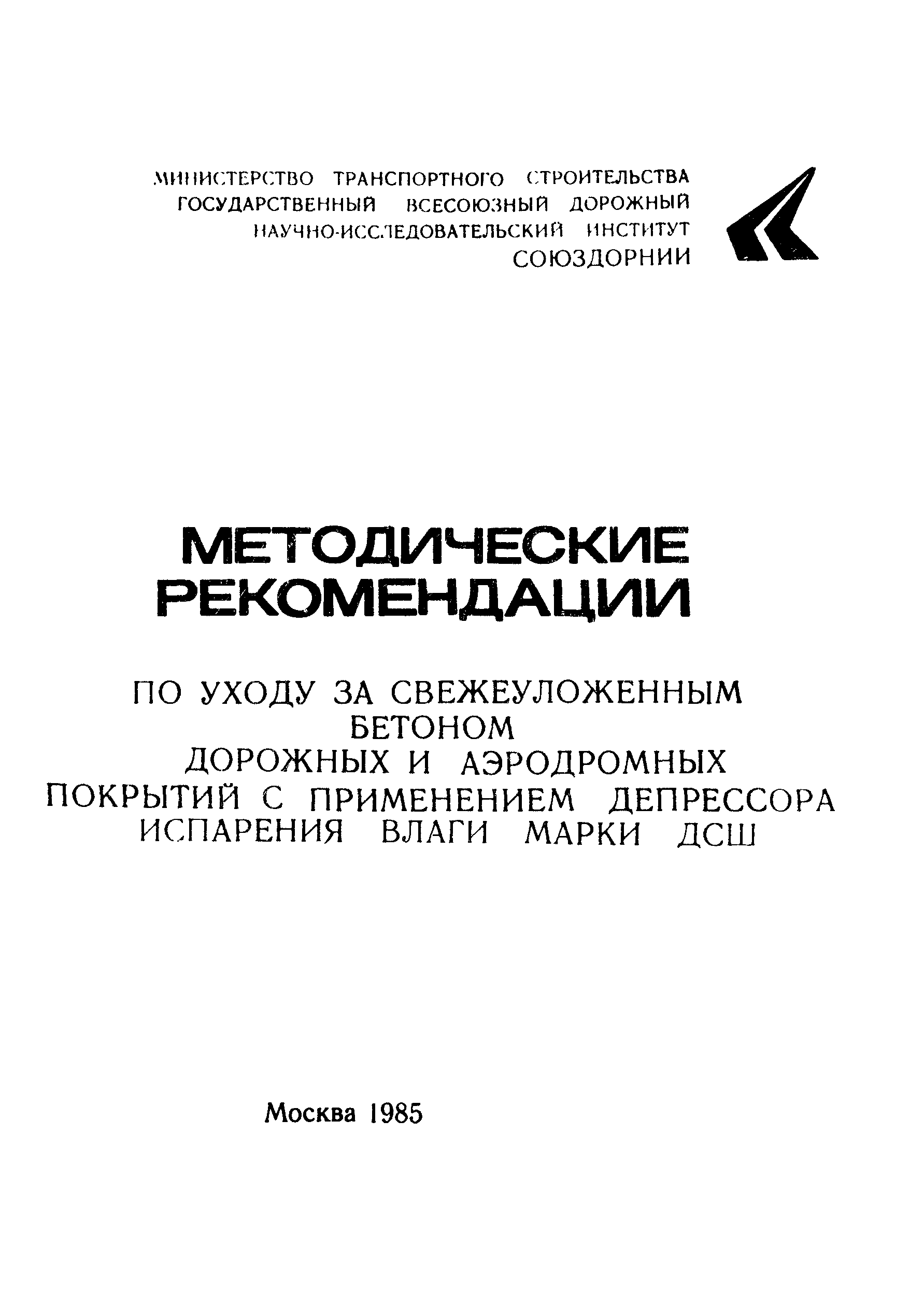 МИНИСТЕРСТВО ТРАНСПОРТНОГО СТРОИТЕЛЬСТВА
ГОСУДАРСТВЕННЫЙ ВСЕСОЮЗНЫЙ ДОРОЖНЫЙ
НАУЧНО-ИССЛЕДОВАТЕЛЬСКИЙ ИНСТИТУТ
СОЮЗДОРНИИ

МЕТОДИЧЕСКИЕ
РЕКОМЕНДАЦИИ

ПО УХОДУ ЗА СВЕЖЕУЛОЖЕННЫМ
БЕТОНОМ
ДОРОЖНЫХ И АЭРОДРОМНЫХ
ПОКРЫТИЙ С ПРИМЕНЕНИЕМ ДЕПРЕССОРА
ИСПАРЕНИЯ ВЛАГИ МАРКИ ДСШ

Москва 1985